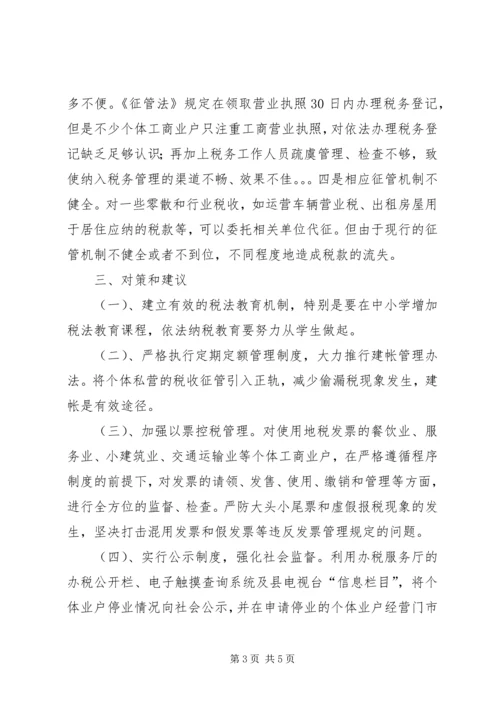 多不便。《征管法》规定在领取营业执照30日内办理税务登记，但是不少个体工商业户只注重工商营业执照，对依法办理税务登记缺乏足够认识；再加上税务工作人员疏虞管理、检查不够，致使纳入税务管理的渠道不畅、效果不佳。。。四是相应征管机制不健全。对一些零散和行业税收，如运营车辆营业税、出租房屋用于居住应纳的税款等，可以委托相关单位代征。但由于现行的征管机制不健全或者不到位，不同程度地造成税款的流失。

三、对策和建议

（一）、建立有效的税法教育机制，特别是要在中小学增加税法教育课程，依法纳税教育要努力从学生做起。

（二）、严格执行定期定额管理制度，大力推行建帐管理办法。将个体私营的税收征管引入正轨，减少偷漏税现象发生，建帐是有效途径。

（三）、加强以票控税管理。对使用地税发票的餐饮业、服务业、小建筑业、交通运输业等个体工商业户，在严格遵循程序制度的前提下，对发票的请领、发售、使用、缴销和管理等方面，进行全方位的监督、检查。严防大头小尾票和虚假报税现象的发生，坚决打击混用发票和假发票等违反发票管理规定的问题。

（四）、实行公示制度，强化社会监督。利用办税服务厅的办税公开栏、电子触摸查询系统及县电视台“信息栏目”，将个体业户停业情况向社会公示，并在申请停业的个体业户经营门市

第3页 共5页